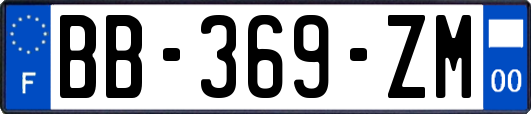 F
BB-369-ZM
00